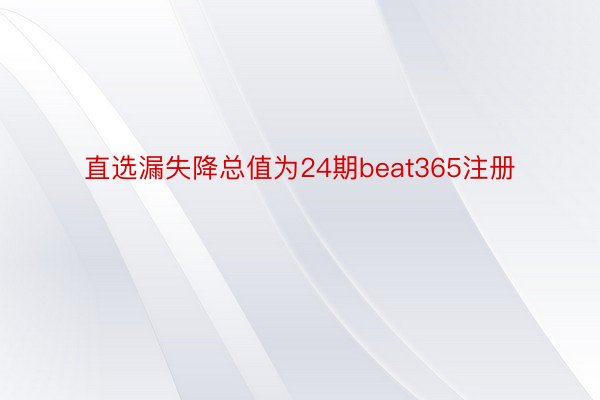 直选漏失降总值为24期beat365注册